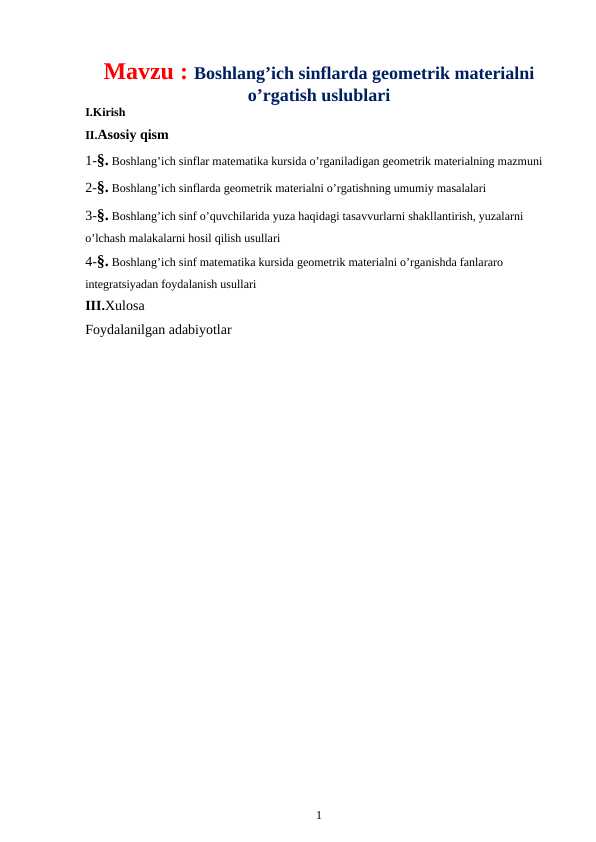 Mavzu : Boshlang’ich sinflarda geometrik materialni o’rgatish uslublari

I.Kirish

II.Asosiy qism

1-§. Boshlang’ich sinflar matematika kursida o’rganiladigan geometrik materialning mazmuni

2-§. Boshlang’ich sinflarda geometrik materialni o’rgatishning umumiy masalalari

3-§. Boshlang’ich sinf o’quvchilarida yuza haqidagi tasavvurlarni shakllantirish, yuzalarni o’lchash malakalarni hosil qilish usullari

4-§. Boshlang’ich sinf matematika kursida geometrik materialni o’rganishda fanlararo integratsiyadan foydalanish usullari

III.Xulosa

Foydalanilgan adabiyotlar

1